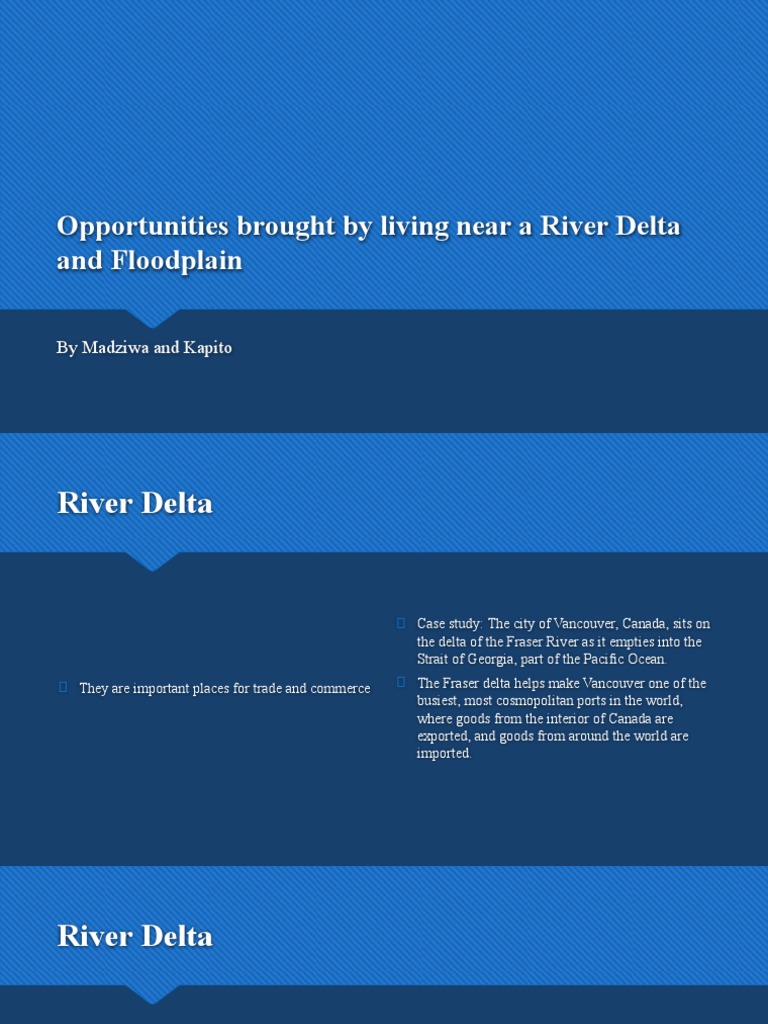 Opportunities brought by living near a River Delta and Floodplain

By Madziwa and Kapito

River Delta

They are important places for trade and commerce

Case study: The city of Vancouver, Canada, sits on the delta of the Fraser River as it empties into the Strait of Georgia, part of the Pacific Ocean.

The Fraser delta helps make Vancouver one of the busiest, most cosmopolitan ports in the world, where goods from the interior of Canada are exported, and goods from around the world are imported.

River Delta